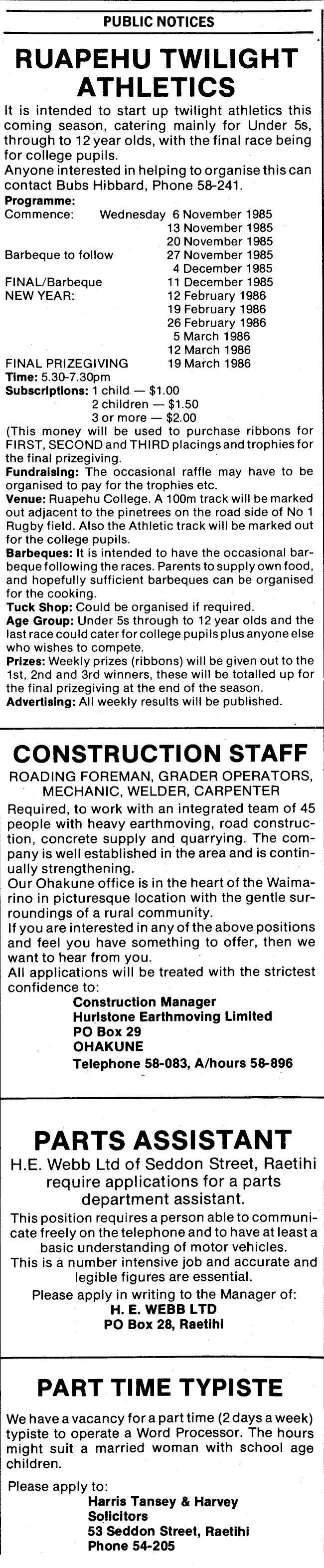 PUBLIC NOTICES

RUAPEHU TWILIGHT ATHLETICS

It is intended to start up twilight athletics this coming season, catering mainly for Under 5s, through to 12 year olds, with the final race being for college pupils.
Anyone interested in helping to organise this can contact Bubs Hibbard, Phone 58-241.

Programme:
Commence: Wednesday 6 November 1985
13 November 1985
20 November 1985
Barbeque to follow 27 November 1985
4 December 1985
FINAL/Barbeque 11 December 1985
NEW YEAR: 12 February 1986
19 February 1986
26 February 1986
5 March 1986
12 March 1986
FINAL PRIZEGIVING 19 March 1986
Time: 5.30-7.30pm
Subscriptions: 1 child — $1.00
2 children — $1.50
3 or more — $2.00
(This money will be used to purchase ribbons for FIRST, SECOND and THIRD placings and trophies for the final prizegiving.
Fundraising: The occasional raffle may have to be organised to pay for the trophies etc.
Venue: Ruapehu College. A 100m track will be marked out adjacent to the pinetrees on the road side of No 1 Rugby field. Also the Athletic track will be marked out for the college pupils.
Barbeques: It is intended to have the occasional barbeque following the races. Parents to supply own food, and hopefully sufficient barbeques can be organised for the cooking.
Tuck Shop: Could be organised if required.
Age Group: Under 5s through to 12 year olds and the last race could cater for college pupils plus anyone else who wishes to compete.
Prizes: Weekly prizes (ribbons) will be given out to the 1st, 2nd and 3rd winners, these will be totalled up for the final prizegiving at the end of the season.
Advertising: All weekly results will be published.

CONSTRUCTION STAFF

ROADING FOREMAN, GRADER OPERATORS, MECHANIC, WELDER, CARPENTER

Required, to work with an integrated team of 45 people with heavy earthmoving, road construction, concrete supply and quarrying. The company is well established in the area and is continually strengthening.
Our Ohakune office is in the heart of the Waimarino in picturesque location with the gentle surroundings of a rural community.
If you are interested in any of the above positions and feel you have something to offer, then we want to hear from you.
All applications will be treated with the strictest confidence to:
Construction Manager
Hurlstone Earthmoving Limited
PO Box 29
OHAKUNE
Telephone 58-083, A/hours 58-896

PARTS ASSISTANT

H.E. Webb Ltd of Seddon Street, Raetihi require applications for a parts department assistant.
This position requires a person able to communicate freely on the telephone and to have at least a basic understanding of motor vehicles.
This is a number intensive job and accurate and legible figures are essential.
Please apply in writing to the Manager of:
H. E. WEBB LTD
PO Box 28, Raetihi

PART TIME TYPISTE

We have a vacancy for a part time (2 days a week) typiste to operate a Word Processor. The hours might suit a married woman with school age children.

Please apply to:
Harris Tansey & Harvey
Solicitors
53 Seddon Street, Raetihi
Phone 54-205